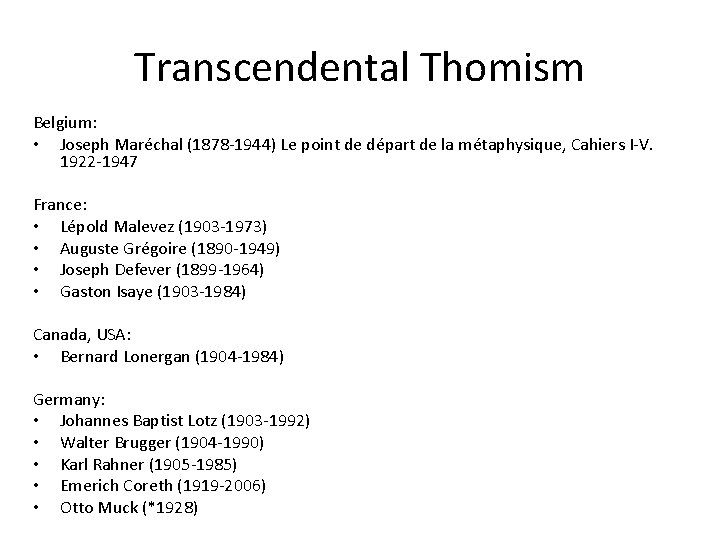 Transcendental Thomism

Belgium:
• Joseph Maréchal (1878-1944) Le point de départ de la métaphysique, Cahiers I-V. 1922-1947

France:
• Lépold Malevez (1903-1973)
• Auguste Grégoire (1890-1949)
• Joseph Defever (1899-1964)
• Gaston Isaye (1903-1984)

Canada, USA:
• Bernard Lonergan (1904-1984)

Germany:
• Johannes Baptist Lotz (1903-1992)
• Walter Brugger (1904-1990)
• Karl Rahner (1905-1985)
• Emerich Coreth (1919-2006)
• Otto Muck (*1928)